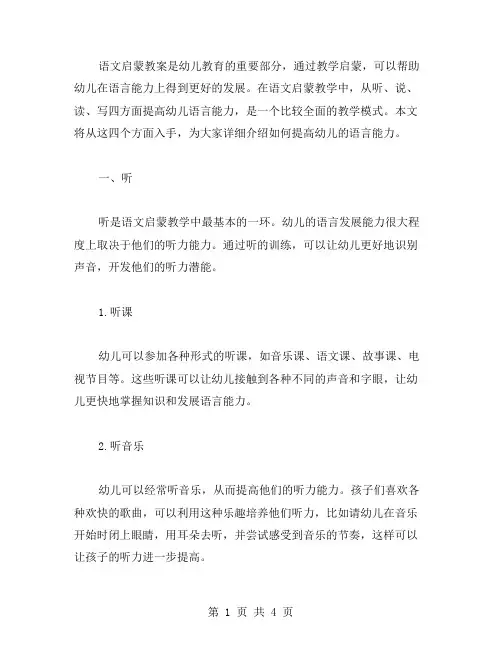 语文启蒙教案是幼儿教育的重要部分，通过教学启蒙，可以帮助幼儿在语言能力上得到更好的发展。在语文启蒙教学中，从听、说、读、写四方面提高幼儿语言能力，是一个比较全面的教学模式。本文将从这四个方面入手，为大家详细介绍如何提高幼儿的语言能力。

一、听

听是语文启蒙教学中最基本的一环。幼儿的语言发展能力很大程度上取决于他们的听力能力。通过听的训练，可以让幼儿更好地识别声音，开发他们的听力潜能。

1.听课

幼儿可以参加各种形式的听课，如音乐课、语文课、故事课、电视节目等。这些听课可以让幼儿接触到各种不同的声音和字眼，让幼儿更快地掌握知识和发展语言能力。

2.听音乐

幼儿可以经常听音乐，从而提高他们的听力能力。孩子们喜欢各种欢快的歌曲，可以利用这种乐趣培养他们听力，比如请幼儿在音乐开始时闭上眼睛，用耳朵去听，并尝试感受到音乐的节奏，这样可以让孩子的听力进一步提高。

第 1 页 共 4 页